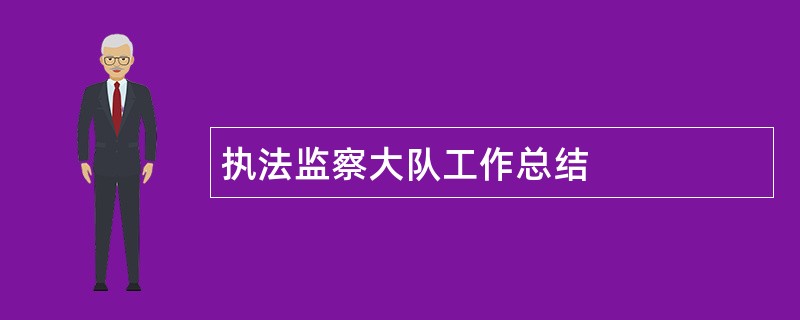 执法监察大队工作总结